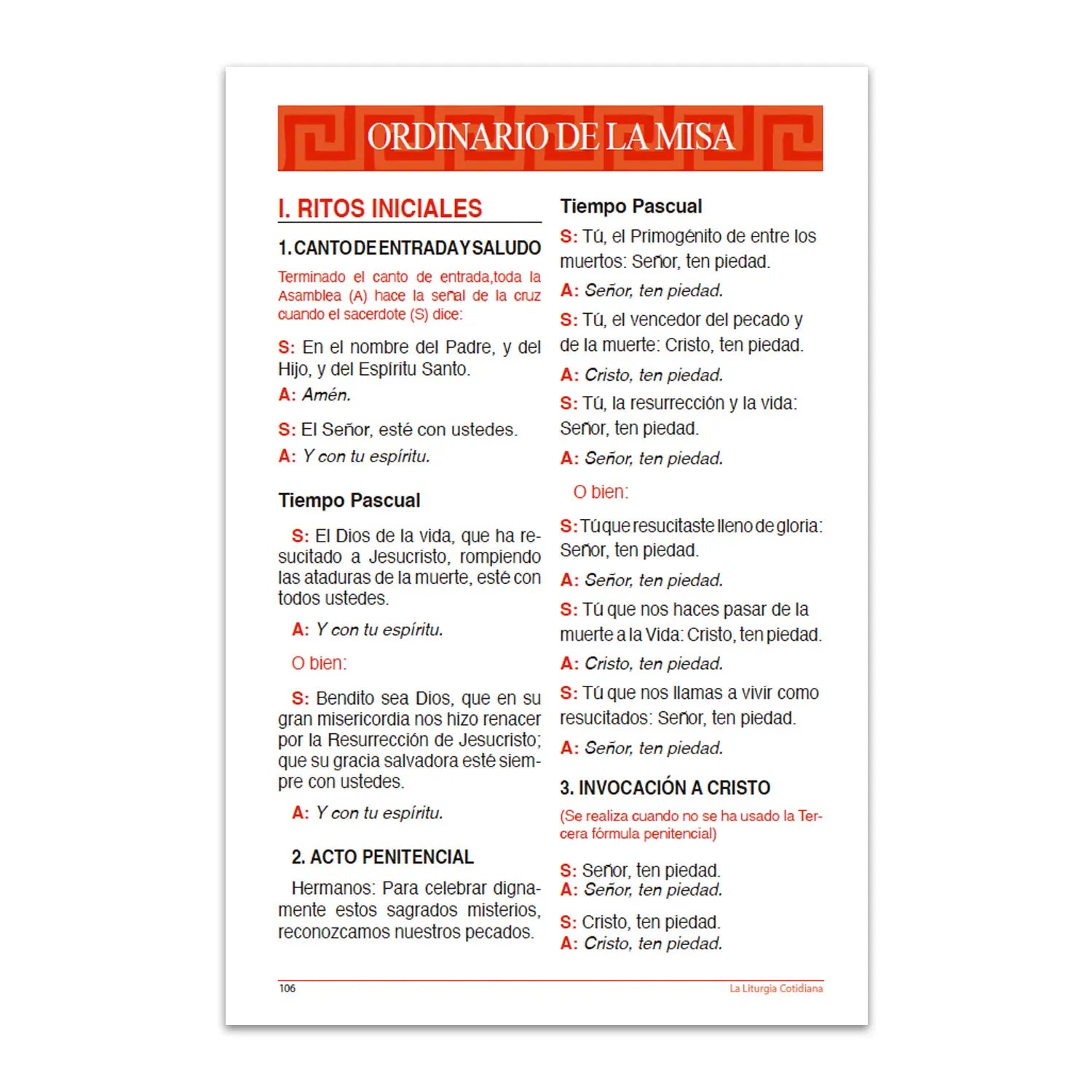 ORDINARIO DE LA MISA

I. RITOS INICIALES

1. CANTO DE ENTRADA Y SALUDO

Terminado el canto de entrada,toda la Asamblea (A) hace la señal de la cruz cuando el sacerdote (S) dice:

S: En el nombre del Padre, y del Hijo, y del Espíritu Santo.
A: Amén.

S: El Señor, esté con ustedes.
A: Y con tu espíritu.

Tiempo Pascual

S: El Dios de la vida, que ha resucitado a Jesucristo, rompiendo las ataduras de la muerte, esté con todos ustedes.

A: Y con tu espíritu.

O bien:

S: Bendito sea Dios, que en su gran misericordia nos hizo renacer por la Resurrección de Jesucristo; que su gracia salvadora esté siempre con ustedes.

A: Y con tu espíritu.

2. ACTO PENITENCIAL

Hermanos: Para celebrar dignamente estos sagrados misterios, reconozcamos nuestros pecados.

Tiempo Pascual

S: Tú, el Primogénito de entre los muertos: Señor, ten piedad.

A: Señor, ten piedad.

S: Tú, el vencedor del pecado y de la muerte: Cristo, ten piedad.

A: Cristo, ten piedad.

S: Tú, la resurrección y la vida: Señor, ten piedad.

A: Señor, ten piedad.

O bien:

S: Tú que resucitaste lleno de gloria: Señor, ten piedad.

A: Señor, ten piedad.

S: Tú que nos haces pasar de la muerte a la Vida: Cristo, ten piedad.

A: Cristo, ten piedad.

S: Tú que nos llamas a vivir como resucitados: Señor, ten piedad.

A: Señor, ten piedad.

3. INVOCACIÓN A CRISTO

(Se realiza cuando no se ha usado la Tercera fórmula penitencial)

S: Señor, ten piedad.
A: Señor, ten piedad.

S: Cristo, ten piedad.
A: Cristo, ten piedad.

106

La Liturgia Cotidiana